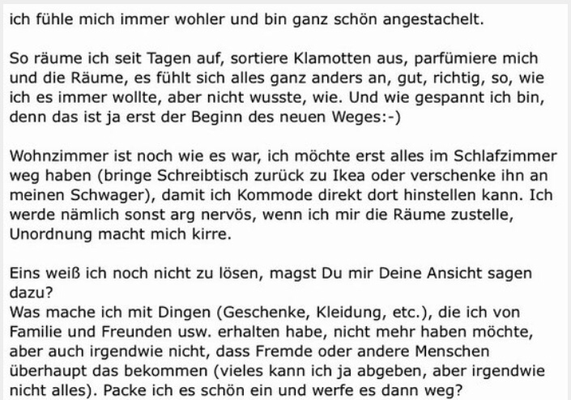 ich fühle mich immer wohler und bin ganz schön angestachelt.

So räume ich seit Tagen auf, sortiere Klamotten aus, parfümiere mich und die Räume, es fühlt sich alles ganz anders an, gut, richtig, so, wie ich es immer wollte, aber nicht wusste, wie. Und wie gespannt ich bin, denn das ist ja erst der Beginn des neuen Weges:-)

Wohnzimmer ist noch wie es war, ich möchte erst alles im Schlafzimmer weg haben (bringe Schreibtisch zurück zu Ikea oder verschenke ihn an meinen Schwager), damit ich Kommode direkt dort hinstellen kann. Ich werde nämlich sonst arg nervös, wenn ich mir die Räume zustelle, Unordnung macht mich kirre.

Eins weiß ich noch nicht zu lösen, magst Du mir Deine Ansicht sagen dazu?
Was mache ich mit Dingen (Geschenke, Kleidung, etc.), die ich von Familie und Freunden usw. erhalten habe, nicht mehr haben möchte, aber auch irgendwie nicht, dass Fremde oder andere Menschen überhaupt das bekommen (vieles kann ich ja abgeben, aber irgendwie nicht alles). Packe ich es schön ein und werfe es dann weg?